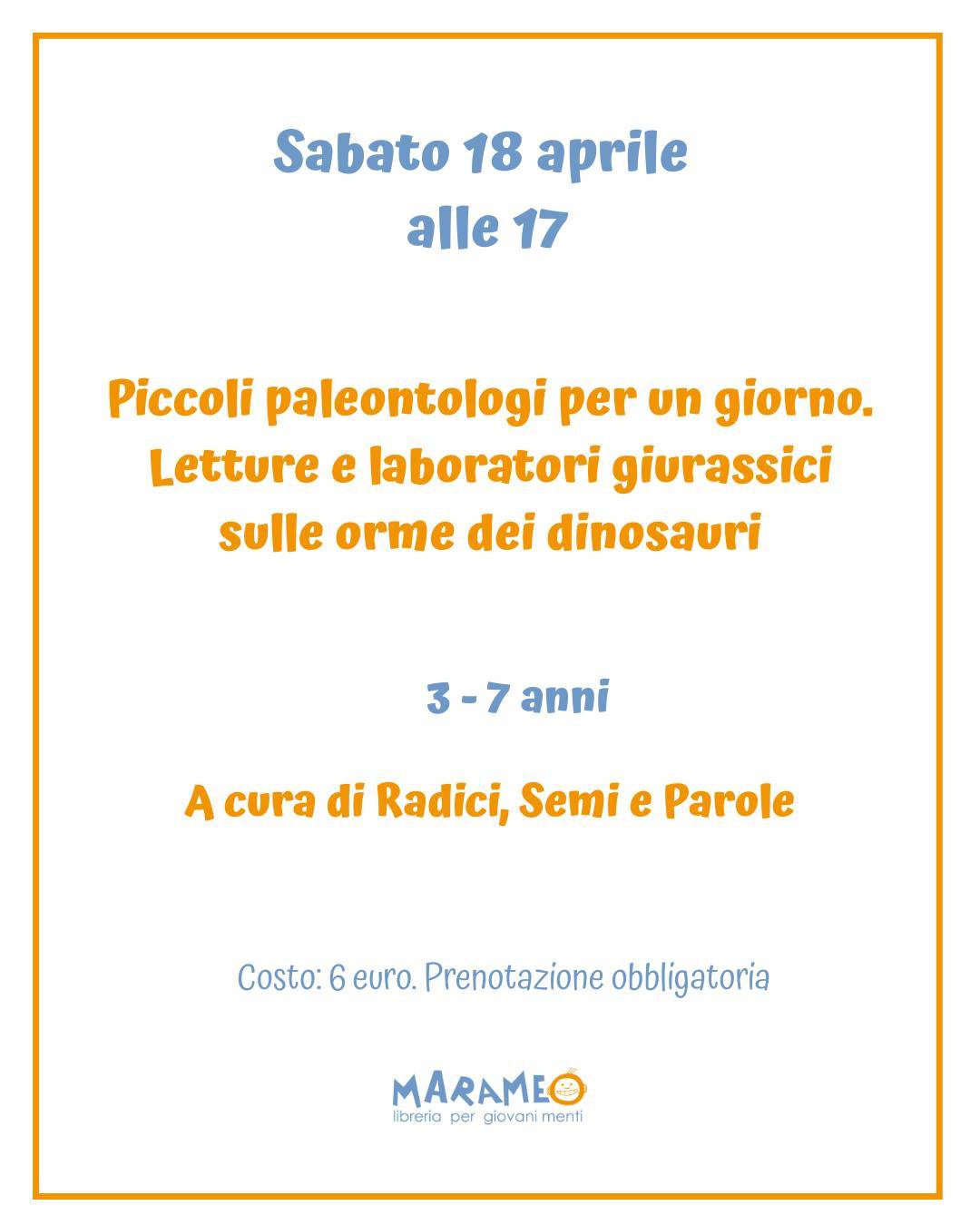 Sabato 18 aprile
alle 17

Piccoli paleontologi per un giorno.
Letture e laboratori giurassici
sulle orme dei dinosauri

3 - 7 anni

A cura di Radici, Semi e Parole

Costo: 6 euro. Prenotazione obbligatoria

MARAMEO
libreria per giovani menti